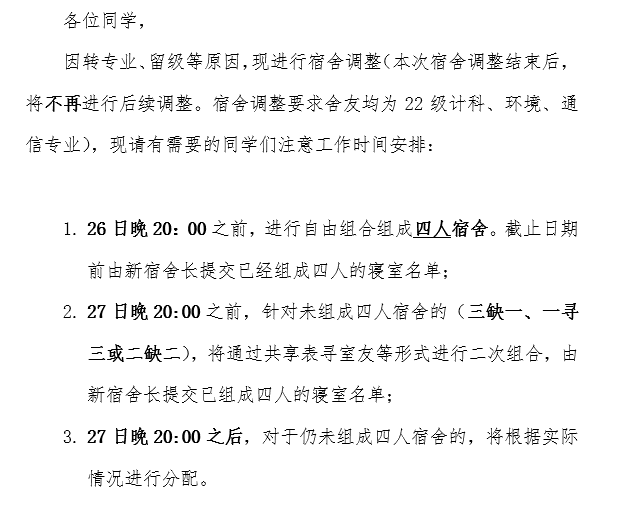 各位同学，

因转专业、留级等原因，现进行宿舍调整(本次宿舍调整结束后，将不再进行后续调整。宿舍调整要求舍友均为 22 级计科、环境、通信专业)，现请有需要的同学们注意工作时间安排：

1. 26 日晚 20：00 之前，进行自由组合组成四人宿舍。截止日期前由新宿舍长提交已经组成四人的寝室名单；
2. 27 日晚 20:00 之前，针对未组成四人宿舍的（三缺一、一寻三或二缺二），将通过共享表寻室友等形式进行二次组合，由新宿舍长提交已组成四人的寝室名单；
3. 27 日晚 20:00 之后，对于仍未组成四人宿舍的，将根据实际情况进行分配。